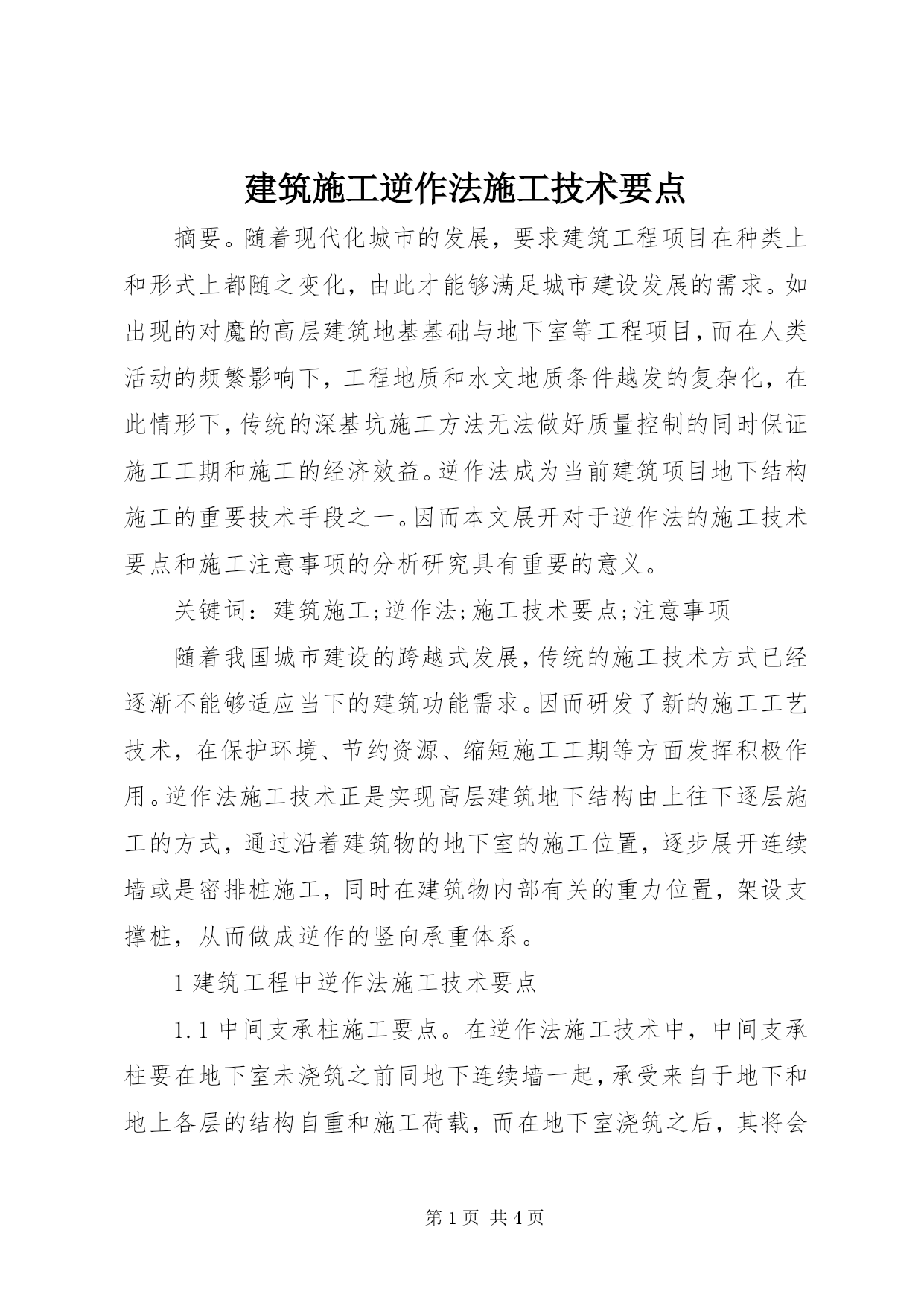 建筑施工逆作法施工技术要点

摘要。随着现代化城市的发展，要求建筑工程项目在种类上和形式上都随之变化，由此才能够满足城市建设发展的需求。如出现的对魔的高层建筑地基基础与地下室等工程项目，而在人类活动的频繁影响下，工程地质和水文地质条件越发的复杂化，在此情形下，传统的深基坑施工方法无法做好质量控制的同时保证施工工期和施工的经济效益。逆作法成为当前建筑项目地下结构施工的重要技术手段之一。因而本文展开对于逆作法的施工技术要点和施工注意事项的分析研究具有重要的意义。

关键词：建筑施工;逆作法;施工技术要点;注意事项

随着我国城市建设的跨越式发展，传统的施工技术方式已经逐渐不能够适应当下的建筑功能需求。因而研发了新的施工工艺技术，在保护环境、节约资源、缩短施工工期等方面发挥积极作用。逆作法施工技术正是实现高层建筑地下结构由上往下逐层施工的方式，通过沿着建筑物的地下室的施工位置，逐步展开连续墙或是密排桩施工，同时在建筑物内部有关的重力位置，架设支撑桩，从而做成逆作的竖向承重体系。

1 建筑工程中逆作法施工技术要点

1.1 中间支承柱施工要点。在逆作法施工技术中，中间支承柱要在地下室未浇筑之前同地下连续墙一起，承受来自于地下和地上各层的结构自重和施工荷载，而在地下室浇筑之后，其将会

第 1 页 共 4 页